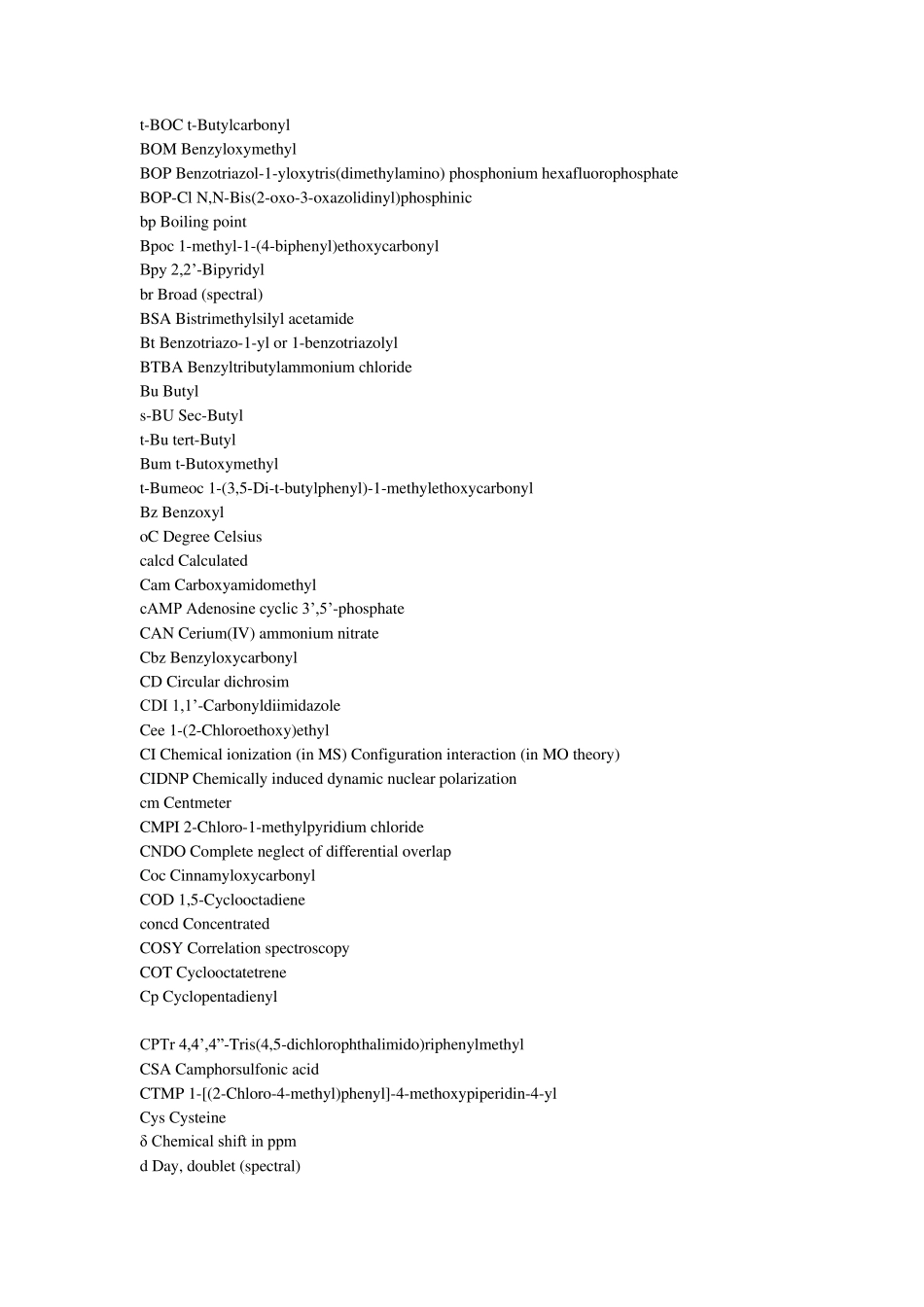 t-BOC t-Butylcarbonyl
BOM Benzyloxymethyl
BOP Benzotriazol-1-yloxytris(dimethylamino) phosphonium hexafluorophosphate
BOP-Cl N,N-Bis(2-oxo-3-oxazolidinyl)phosphinic
bp Boiling point
Bpoc 1-methyl-1-(4-biphenyl)ethoxycarbonyl
Bpy 2,2’-Bipyridyl
br Broad (spectral)
BSA Bistrimethylsilyl acetamide
Bt Benzotriazo-1-yl or 1-benzotriazolyl
BTBA Benzyltributylammonium chloride
Bu Butyl
s-BU Sec-Butyl
t-Bu tert-Butyl
Bum t-Butoxymethyl
t-Bumeoc 1-(3,5-Di-t-butylphenyl)-1-methylethoxycarbonyl
Bz Benzoxyl
oC Degree Celsius
calcd Calculated
Cam Carboxyamidomethyl
cAMP Adenosine cyclic 3’,5’-phosphate
CAN Cerium(IV) ammonium nitrate
Cbz Benzyloxycarbonyl
CD Circular dichrosim
CDI 1,1’-Carbonyldiimidazole
Cee 1-(2-Chloroethoxy)ethyl
CI Chemical ionization (in MS) Configuration interaction (in MO theory)
CIDNP Chemically induced dynamic nuclear polarization
cm Centmeter
CMPI 2-Chloro-1-methylpyridium chloride
CNDO Complete neglect of differential overlap
Coc Cinnamyloxycarbonyl
COD 1,5-Cyclooctadiene
concd Concentrated
COSY Correlation spectroscopy
COT Cyclooctatetrene
Cp Cyclopentadienyl

CPTr 4,4’,4”-Tris(4,5-dichlorophthalimido)riphenylmethyl
CSA Camphorsulfonic acid
CTMP 1-[(2-Chloro-4-methyl)phenyl]-4-methoxypiperidin-4-yl
Cys Cysteine
δ Chemical shift in ppm
d Day, doublet (spectral)